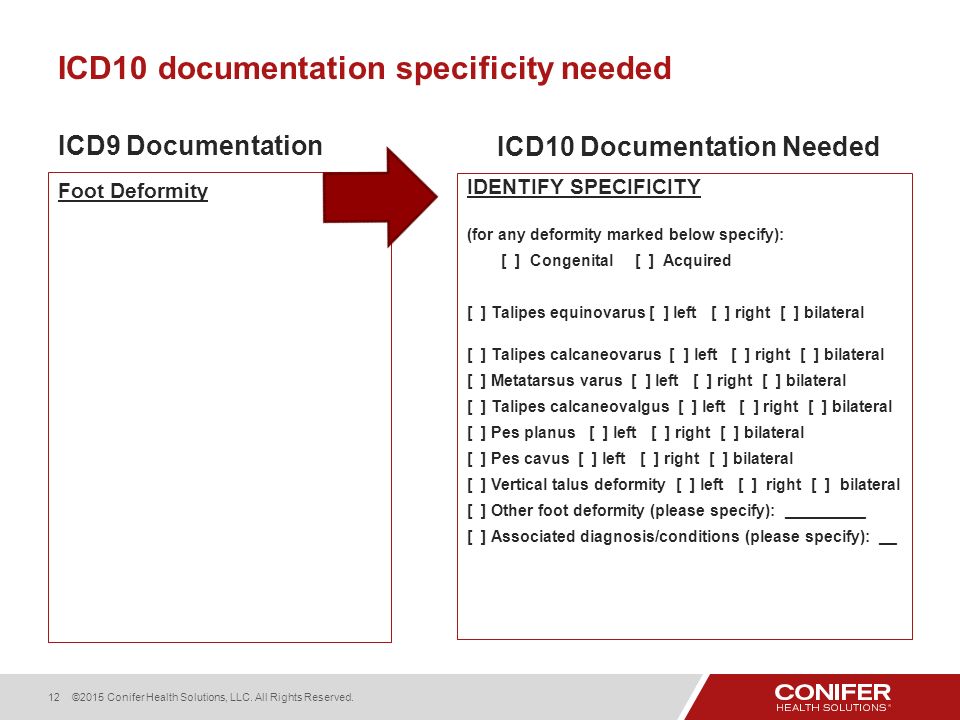 ICD10 documentation specificity needed

ICD9 Documentation

Foot Deformity

ICD10 Documentation Needed

IDENTIFY SPECIFICITY

(for any deformity marked below specify):
[ ] Congenital [ ] Acquired

[ ] Talipes equinovarus [ ] left [ ] right [ ] bilateral

[ ] Talipes calcaneovarus [ ] left [ ] right [ ] bilateral
[ ] Metatarsus varus [ ] left [ ] right [ ] bilateral
[ ] Talipes calcaneovalgus [ ] left [ ] right [ ] bilateral
[ ] Pes planus [ ] left [ ] right [ ] bilateral
[ ] Pes cavus [ ] left [ ] right [ ] bilateral
[ ] Vertical talus deformity [ ] left [ ] right [ ] bilateral
[ ] Other foot deformity (please specify): ________
[ ] Associated diagnosis/conditions (please specify): __

12 ©2015 Conifer Health Solutions, LLC. All Rights Reserved.

CONIFER HEALTH SOLUTIONS®